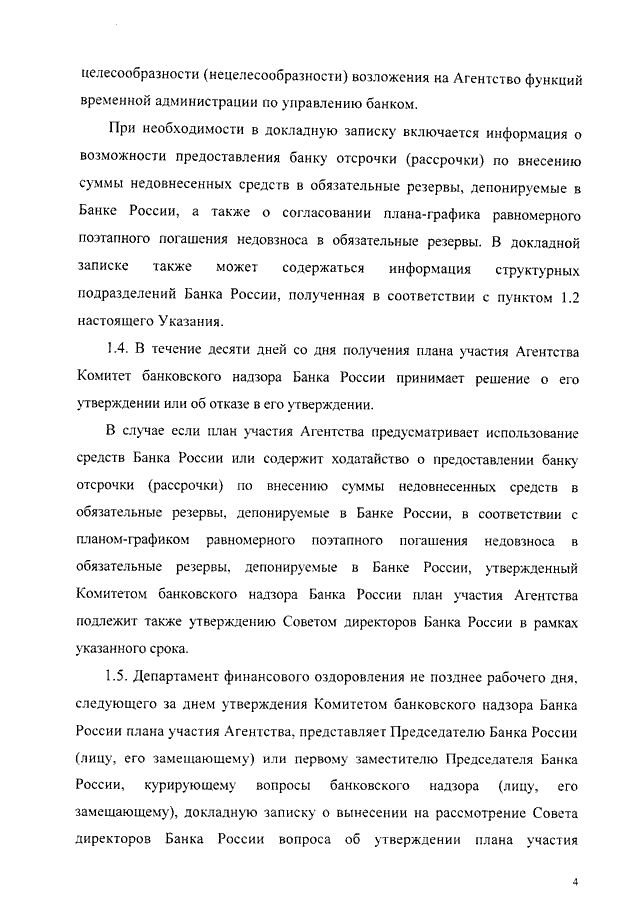 целесообразности (нецелесообразности) возложения на Агентство функций временной администрации по управлению банком.

При необходимости в докладную записку включается информация о возможности предоставления банку отсрочки (рассрочки) по внесению суммы недовнесенных средств в обязательные резервы, депонируемые в Банке России, а также о согласовании плана-графика равномерного поэтапного погашения недовзноса в обязательные резервы. В докладной записке также может содержаться информация структурных подразделений Банка России, полученная в соответствии с пунктом 1.2 настоящего Указания.

1.4. В течение десяти дней со дня получения плана участия Агентства Комитет банковского надзора Банка России принимает решение о его утверждении или об отказе в его утверждении.

В случае если план участия Агентства предусматривает использование средств Банка России или содержит ходатайство о предоставлении банку отсрочки (рассрочки) по внесению суммы недовнесенных средств в обязательные резервы, депонируемые в Банке России, в соответствии с планом-графиком равномерного поэтапного погашения недовзноса в обязательные резервы, депонируемые в Банке России, утвержденный Комитетом банковского надзора Банка России план участия Агентства подлежит также утверждению Советом директоров Банка России в рамках указанного срока.

1.5. Департамент финансового оздоровления не позднее рабочего дня, следующего за днем утверждения Комитетом банковского надзора Банка России плана участия Агентства, представляет Председателю Банка России (лицу, его замещающему) или первому заместителю Председателя Банка России, курирующему вопросы банковского надзора (лицу, его замещающему), докладную записку о вынесении на рассмотрение Совета директоров Банка России вопроса об утверждении плана участия

4